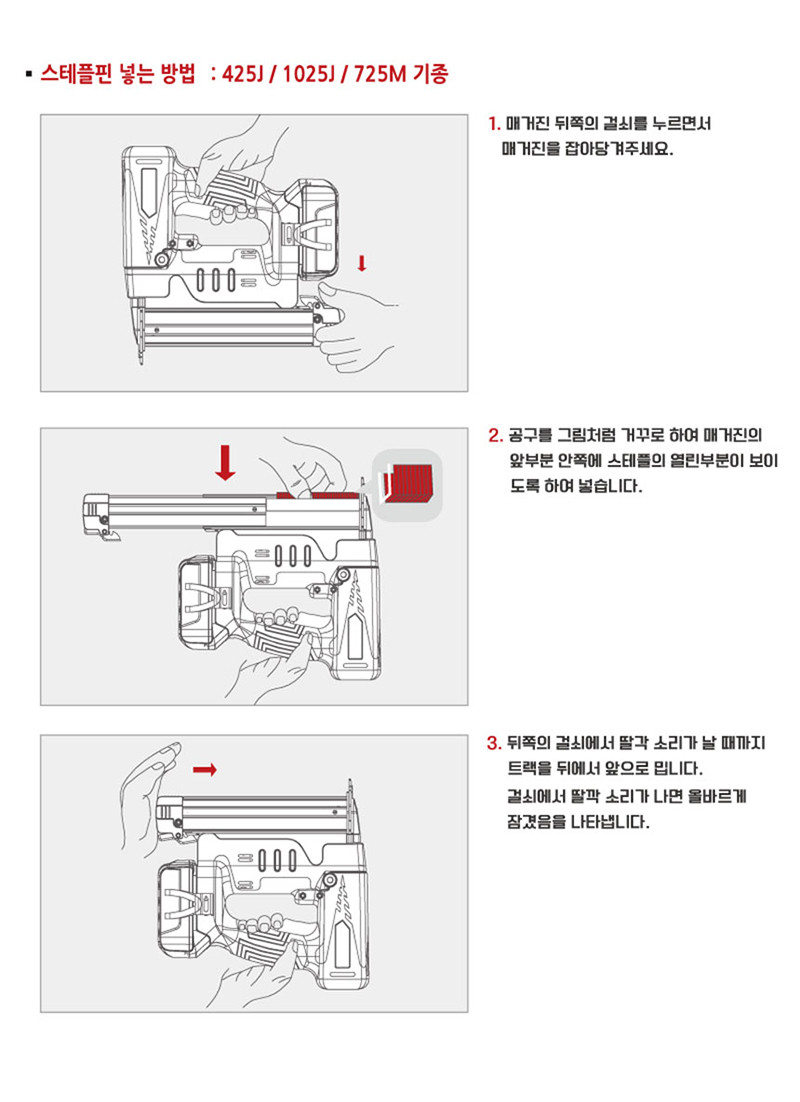 ▪ 스테플핀 넣는 방법 : 425J / 1025J / 725M 기종

1. 매거진 뒤쪽의 걸쇠를 누르면서 매거진을 잡아당겨주세요.

2. 공구를 그림처럼 거꾸로 하여 매거진의 앞부분 안쪽에 스테플의 열린부분이 보이도록 하여 넣습니다.

3. 뒤쪽의 걸쇠에서 딸각 소리가 날 때까지 트랙을 뒤에서 앞으로 밉니다.
걸쇠에서 딸깍 소리가 나면 올바르게 잠겼음을 나타냅니다.